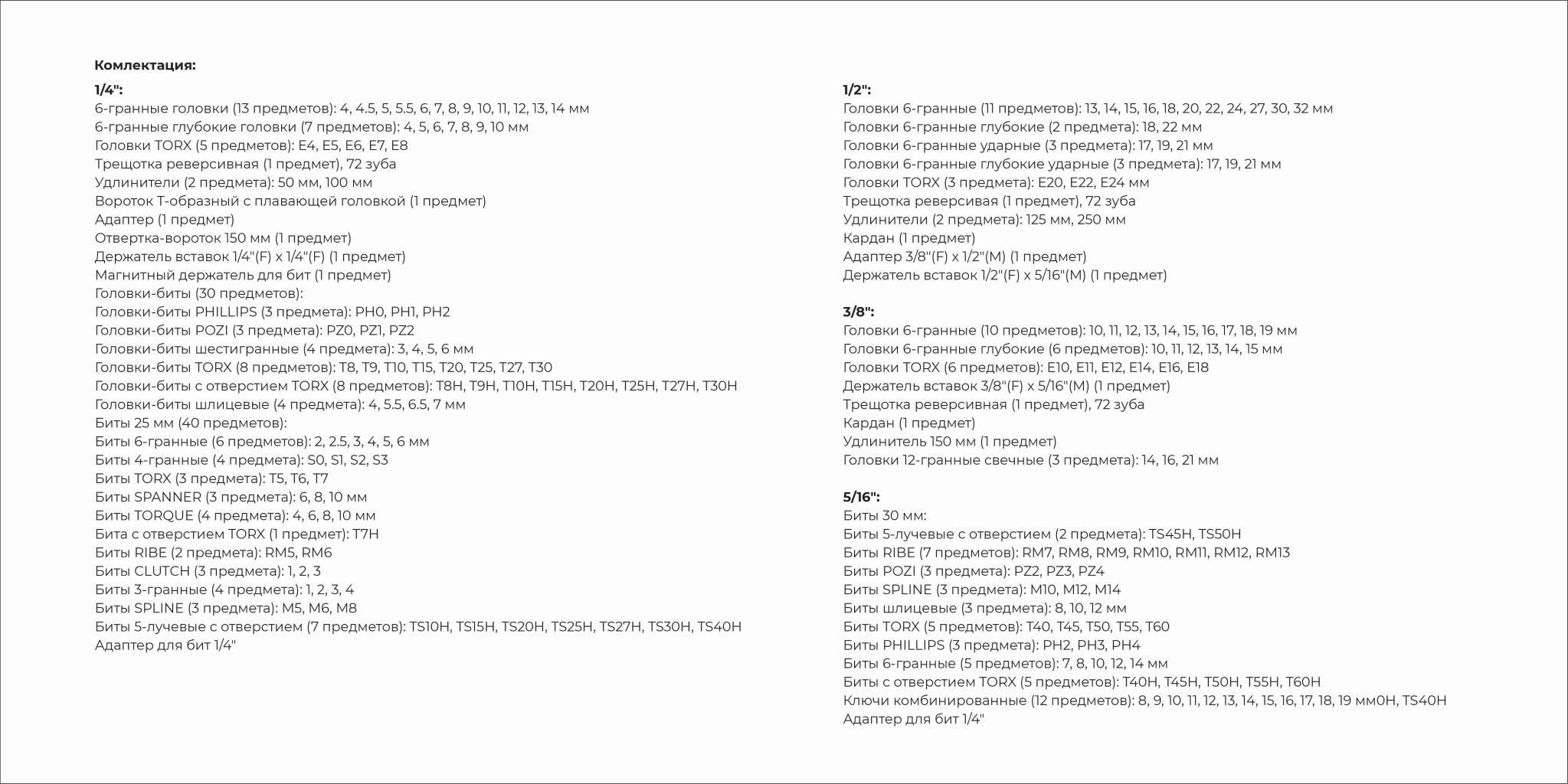 Комлектация:

1/4":
6-гранные головки (13 предметов): 4, 4.5, 5, 5.5, 6, 7, 8, 9, 10, 11, 12, 13, 14 мм
6-гранные глубокие головки (7 предметов): 4, 5, 6, 7, 8, 9, 10 мм
Головки TORX (5 предметов): E4, E5, E6, E7, E8
Трещотка реверсивная (1 предмет), 72 зуба
Удлинители (2 предмета): 50 мм, 100 мм
Вороток Т-образный с плавающей головкой (1 предмет)
Адаптер (1 предмет)
Отвертка-вороток 150 мм (1 предмет)
Держатель вставок 1/4"(F) x 1/4"(F) (1 предмет)
Магнитный держатель для бит (1 предмет)
Головки-биты (30 предметов):
Головки-биты PHILLIPS (3 предмета): PH0, PH1, PH2
Головки-биты POZI (3 предмета): PZ0, PZ1, PZ2
Головки-биты шестигранные (4 предмета): 3, 4, 5, 6 мм
Головки-биты TORX (8 предметов): T8, T9, T10, T15, T20, T25, T27, T30
Головки-биты с отверстием TORX (8 предметов): T8H, T9H, T10H, T15H, T20H, T25H, T27H, T30H
Головки-биты шлицевые (4 предмета): 4, 5.5, 6.5, 7 мм
Биты 25 мм (40 предметов):
Биты 6-гранные (6 предметов): 2, 2.5, 3, 4, 5, 6 мм
Биты 4-гранные (4 предмета): S0, S1, S2, S3
Биты TORX (3 предмета): T5, T6, T7
Биты SPANNER (3 предмета): 6, 8, 10 мм
Биты TORQUE (4 предмета): 4, 6, 8, 10 мм
Бита с отверстием TORX (1 предмет): T7H
Биты RIBE (2 предмета): RM5, RM6
Биты CLUTCH (3 предмета): 1, 2, 3
Биты 3-гранные (4 предмета): 1, 2, 3, 4
Биты SPLINE (3 предмета): M5, M6, M8
Биты 5-лучевые с отверстием (7 предметов): TS10H, TS15H, TS20H, TS25H, TS27H, TS30H, TS40H
Адаптер для бит 1/4"

1/2":
Головки 6-гранные (11 предметов): 13, 14, 15, 16, 18, 20, 22, 24, 27, 30, 32 мм
Головки 6-гранные глубокие (2 предмета): 18, 22 мм
Головки 6-гранные ударные (3 предмета): 17, 19, 21 мм
Головки 6-гранные глубокие ударные (3 предмета): 17, 19, 21 мм
Головки TORX (3 предмета): E20, E22, E24 мм
Трещотка реверсивая (1 предмет), 72 зуба
Удлинители (2 предмета): 125 мм, 250 мм
Кардан (1 предмет)
Адаптер 3/8"(F) x 1/2"(M) (1 предмет)
Держатель вставок 1/2"(F) x 5/16"(M) (1 предмет)

3/8":
Головки 6-гранные (10 предметов): 10, 11, 12, 13, 14, 15, 16, 17, 18, 19 мм
Головки 6-гранные глубокие (6 предметов): 10, 11, 12, 13, 14, 15 мм
Головки TORX (6 предметов): E10, E11, E12, E14, E16, E18
Держатель вставок 3/8"(F) x 5/16"(M) (1 предмет)
Трещотка реверсивная (1 предмет), 72 зуба
Кардан (1 предмет)
Удлинитель 150 мм (1 предмет)
Головки 12-гранные свечные (3 предмета): 14, 16, 21 мм

5/16":
Биты 30 мм:
Биты 5-лучевые с отверстием (2 предмета): TS45H, TS50H
Биты RIBE (7 предметов): RM7, RM8, RM9, RM10, RM11, RM12, RM13
Биты POZI (3 предмета): PZ2, PZ3, PZ4
Биты SPLINE (3 предмета): M10, M12, M14
Биты шлицевые (3 предмета): 8, 10, 12 мм
Биты TORX (5 предметов): T40, T45, T50, T55, T60
Биты PHILLIPS (3 предмета): PH2, PH3, PH4
Биты 6-гранные (5 предметов): 7, 8, 10, 12, 14 мм
Биты с отверстием TORX (5 предметов): T40H, T45H, T50H, T55H, T60H
Ключи комбинированные (12 предметов): 8, 9, 10, 11, 12, 13, 14, 15, 16, 17, 18, 19 мм0H, TS40H
Адаптер для бит 1/4"